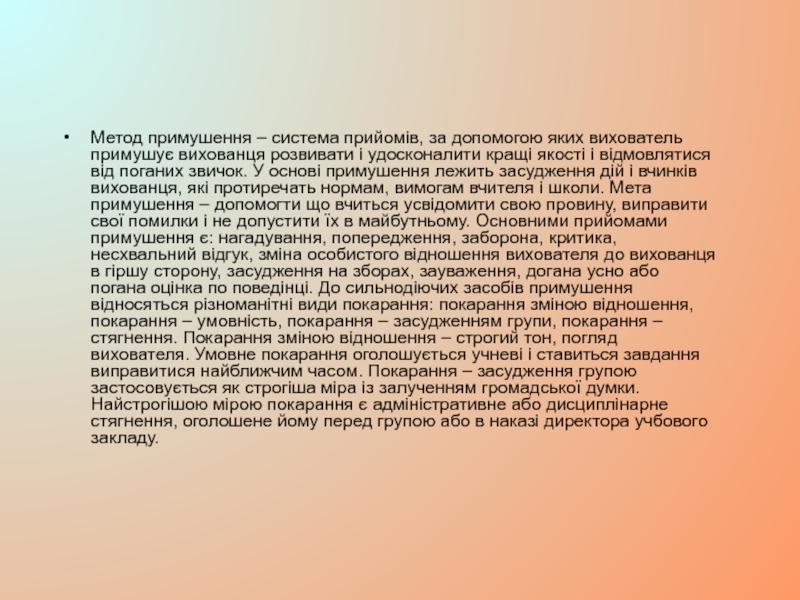 • Метод примушення – система прийомів, за допомогою яких вихователь примушує вихованця розвивати і удосконалити кращі якості і відмовлятися від поганих звичок. У основі примушення лежить засудження дій і вчинків вихованця, які протиречать нормам, вимогам вчителя і школи. Мета примушення – допомогти що вчиться усвідомити свою провину, виправити свої помилки і не допустити їх в майбутньому. Основними прийомами примушення є: нагадування, попередження, заборона, критика, несхвальний відгук, зміна особистого відношення вихователя до вихованця в гіршу сторону, засудження на зборах, зауваження, догана усно або погана оцінка по поведінці. До сильнодіючих засобів примушення відносяться різноманітні види покарання: покарання зміною відношення, покарання – умовність, покарання – засудженням групи, покарання – стягнення. Покарання зміною відношення – строгий тон, погляд вихователя. Умовне покарання оголошується учневі і ставиться завдання виправитися найближчим часом. Покарання – засудження групою застосовується як строгіша міра із залученням громадської думки. Найстрогішою мірою покарання є адміністративне або дисциплінарне стягнення, оголошене йому перед групою або в наказі директора учбового закладу.